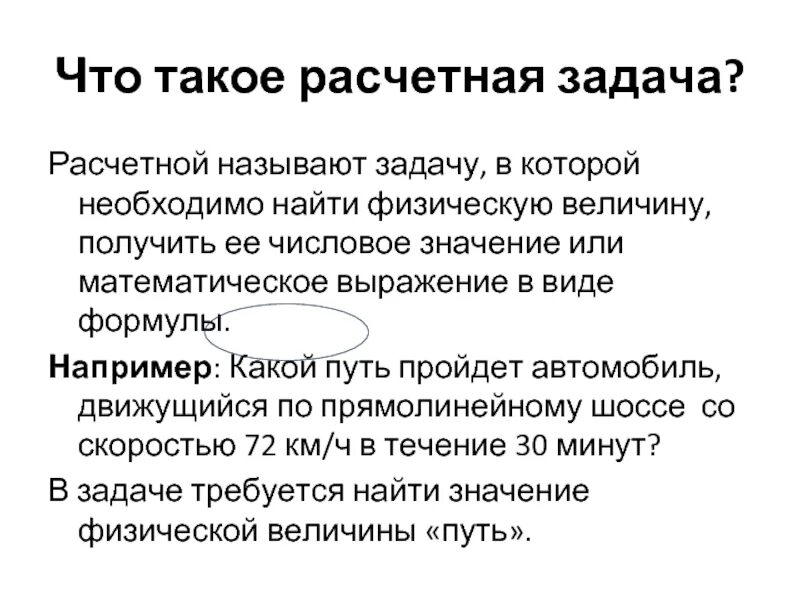 Что такое расчетная задача?

Расчетной называют задачу, в которой необходимо найти физическую величину, получить ее числовое значение или математическое выражение в виде формулы.

Например: Какой путь пройдет автомобиль, движущийся по прямолинейному шоссе со скоростью 72 км/ч в течение 30 минут?

В задаче требуется найти значение физической величины «путь».